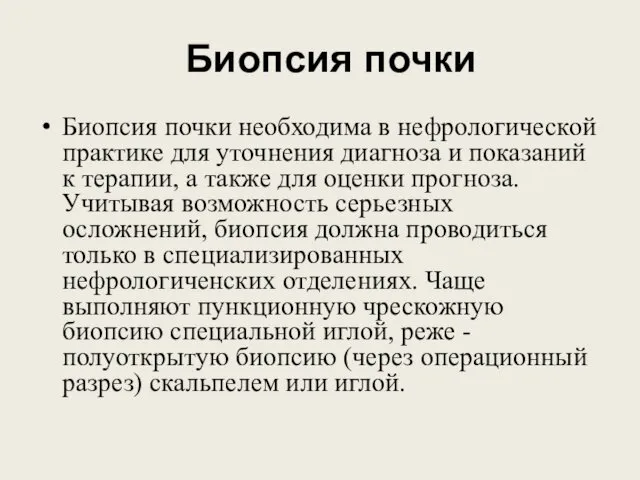 Биопсия почки

• Биопсия почки необходима в нефрологической практике для уточнения диагноза и показаний к терапии, а также для оценки прогноза. Учитывая возможность серьезных осложнений, биопсия должна проводиться только в специализированных нефрологиченских отделениях. Чаще выполняют пункционную чрескожную биопсию специальной иглой, реже - полуоткрытую биопсию (через операционный разрез) скальпелем или иглой.